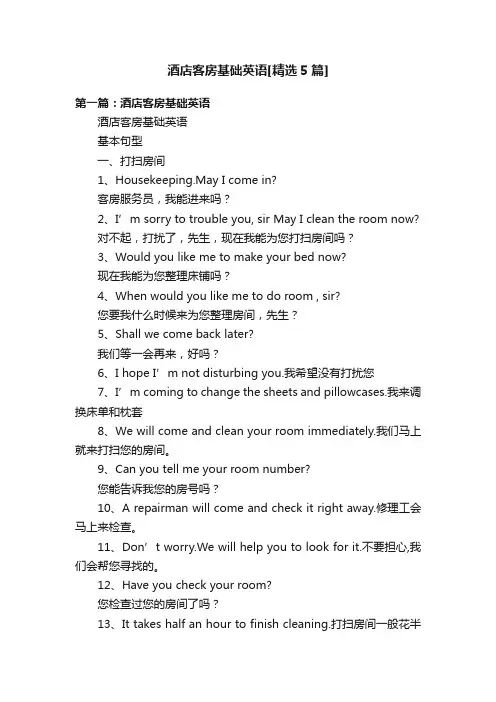 酒店客房基础英语[精选5篇]

第一篇：酒店客房基础英语

酒店客房基础英语

基本句型

一、打扫房间

1、Housekeeping.May I come in?

客房服务员，我能进来吗？

2、I’m sorry to trouble you, sir May I clean the room now?

对不起，打扰了，先生，现在我能为您打扫房间吗？

3、Would you like me to make your bed now?

现在我能为您整理床铺吗？

4、When would you like me to do room , sir?

您要我什么时候来为您整理房间，先生？

5、Shall we come back later?

我们等一会再来，好吗？

6、I hope I’m not disturbing you.我希望没有打扰您

7、I’m coming to change the sheets and pillowcases.我来调换床单和枕套

8、We will come and clean your room immediately.我们马上就来打扫您的房间。

9、Can you tell me your room number?

您能告诉我您的房号吗？

10、A repairman will come and check it right away.修理工会马上来检查。

11、Don’t worry.We will help you to look for it.不要担心,我们会帮您寻找的。

12、Have you check your room?

您检查过您的房间了吗？

13、It takes half an hour to finish cleaning.打扫房间一般花半